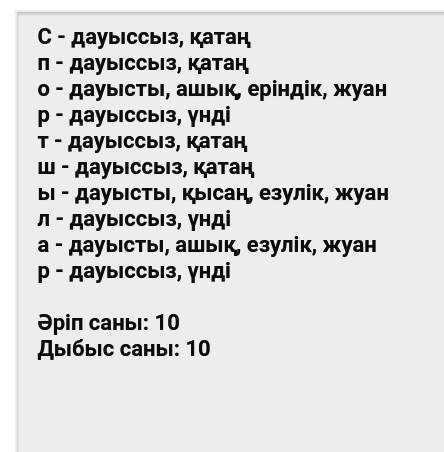 С - дауыссыз, қатаң
п - дауыссыз, қатаң
о - дауысты, ашық, еріндік, жуан
р - дауыссыз, үнді
т - дауыссыз, қатаң
ш - дауыссыз, қатаң
ы - дауысты, қысаң, езулік, жуан
л - дауыссыз, үнді
а - дауысты, ашық, езулік, жуан
р - дауыссыз, үнді

Әріп саны: 10
Дыбыс саны: 10